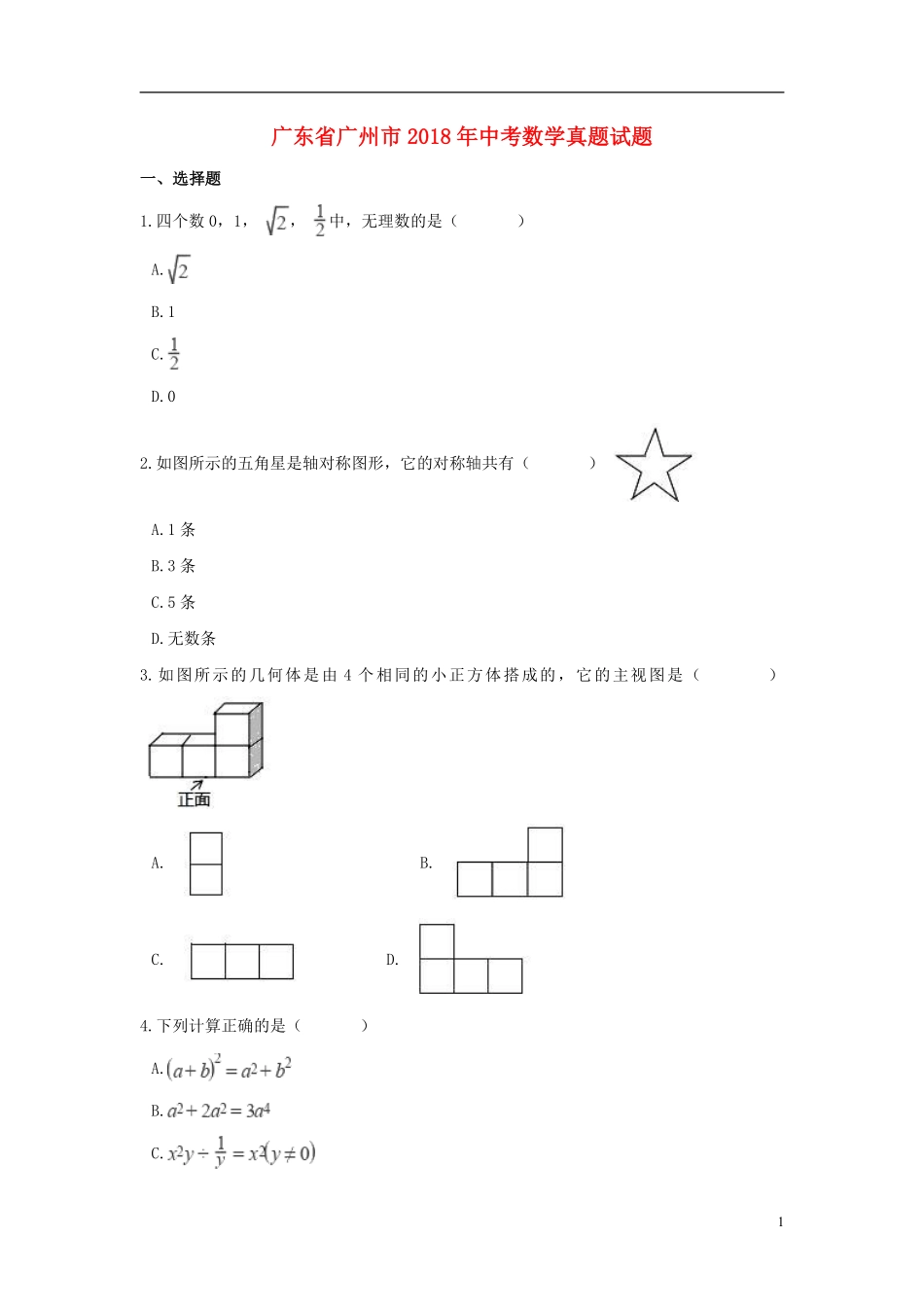 广东省广州市2018年中考数学真题试题

一、选择题

1.四个数0，1，$\sqrt{2}$，$\frac{1}{2}$中，无理数的是（　　）

A.$\sqrt{2}$

B.1

C.$\frac{1}{2}$

D.0

2.如图所示的五角星是轴对称图形，它的对称轴共有（　　）

A.1条

B.3条

C.5条

D.无数条

3.如图所示的几何体是由4个相同的小正方体搭成的，它的主视图是（　　）

正面

A.

B.

C.

D.

4.下列计算正确的是（　　）

A.$(a+b)^2=a^2+b^2$

B.$a^2+2a^2=3a^4$

C.$x^2y\div\frac{1}{y}=x^2(y\neq 0)$

1